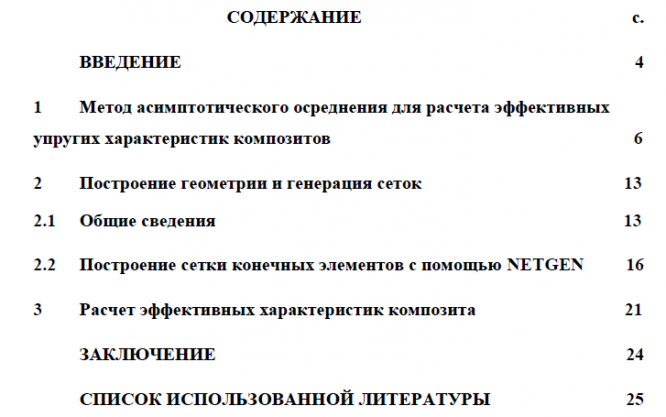 СОДЕРЖАНИЕ с.

ВВЕДЕНИЕ 4

1 Метод асимптотического осреднения для расчета эффективных упругих характеристик композитов 6

2 Построение геометрии и генерация сеток 13

2.1 Общие сведения 13

2.2 Построение сетки конечных элементов с помощью NETGEN 16

3 Расчет эффективных характеристик композита 21

ЗАКЛЮЧЕНИЕ 24

СПИСОК ИСПОЛЬЗОВАННОЙ ЛИТЕРАТУРЫ 25